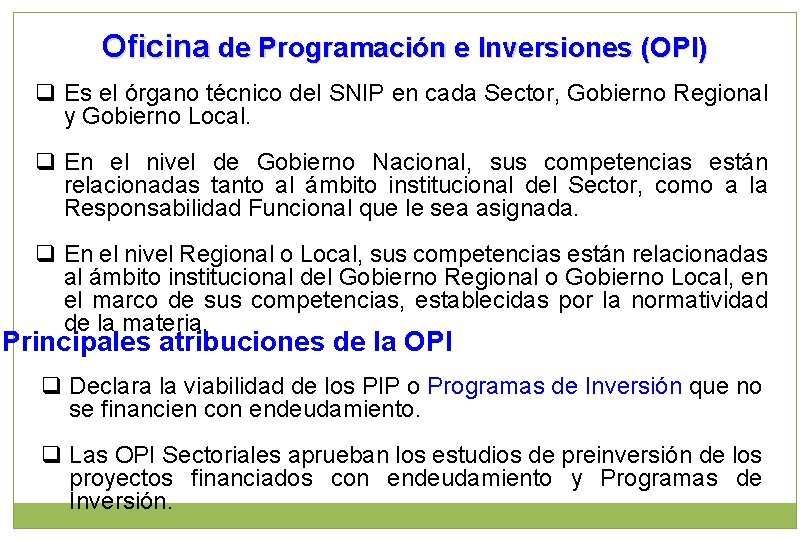 Oficina de Programación e Inversiones (OPI)

☐ Es el órgano técnico del SNIP en cada Sector, Gobierno Regional y Gobierno Local.

☐ En el nivel de Gobierno Nacional, sus competencias están relacionadas tanto al ámbito institucional del Sector, como a la Responsabilidad Funcional que le sea asignada.

☐ En el nivel Regional o Local, sus competencias están relacionadas al ámbito institucional del Gobierno Regional o Gobierno Local, en el marco de sus competencias, establecidas por la normatividad de la materia.

Principales atribuciones de la OPI

☐ Declara la viabilidad de los PIP o Programas de Inversión que no se financien con endeudamiento.

☐ Las OPI Sectoriales aprueban los estudios de preinversión de los proyectos financiados con endeudamiento y Programas de Inversión.